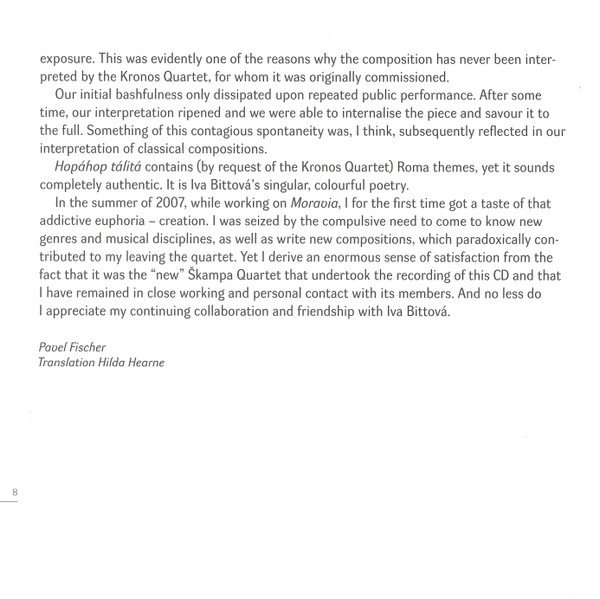 exposure. This was evidently one of the reasons why the composition has never been interpreted by the Kronos Quartet, for whom it was originally commissioned.

Our initial bashfulness only dissipated upon repeated public performance. After some time, our interpretation ripened and we were able to internalise the piece and savour it to the full. Something of this contagious spontaneity was, I think, subsequently reflected in our interpretation of classical compositions.

Hopáhop tálitá contains (by request of the Kronos Quartet) Roma themes, yet it sounds completely authentic. It is Iva Bittová's singular, colourful poetry.

In the summer of 2007, while working on Moravia, I for the first time got a taste of that addictive euphoria – creation. I was seized by the compulsive need to come to know new genres and musical disciplines, as well as write new compositions, which paradoxically contributed to my leaving the quartet. Yet I derive an enormous sense of satisfaction from the fact that it was the "new" Škampa Quartet that undertook the recording of this CD and that I have remained in close working and personal contact with its members. And no less do I appreciate my continuing collaboration and friendship with Iva Bittová.

Pavel Fischer
Translation Hilda Hearne

8